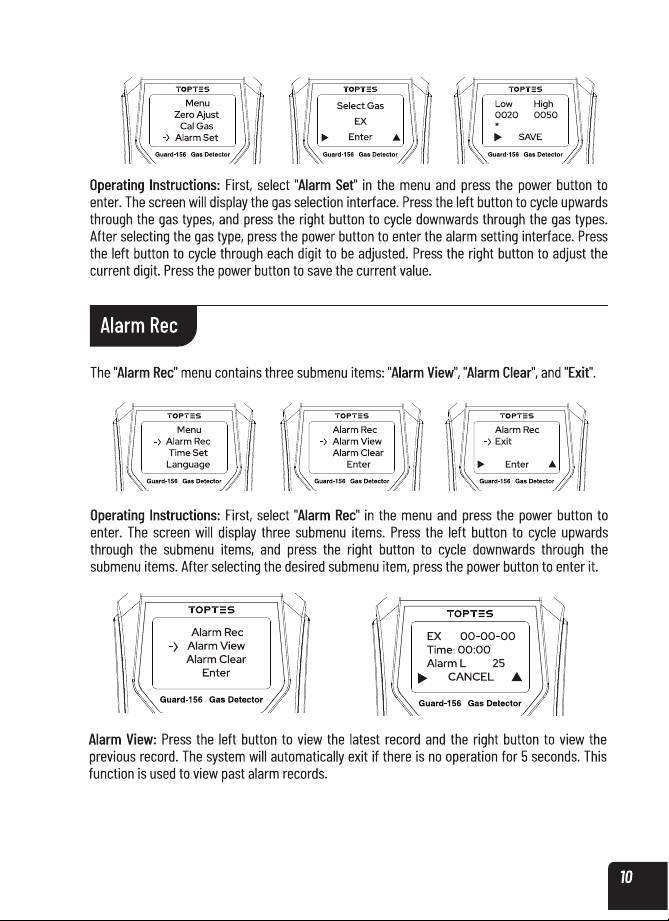 TOPTES
Menu
Zero Ajust
Cal Gas
-> Alarm Set
Guard-156 Gas Detector

TOPTES
Select Gas
EX
▶ Enter ▲
Guard-156 Gas Detector

TOPTES
Low High
0020 0050
*
▶ SAVE
Guard-156 Gas Detector

Operating Instructions: First, select "Alarm Set" in the menu and press the power button to enter. The screen will display the gas selection interface. Press the left button to cycle upwards through the gas types, and press the right button to cycle downwards through the gas types. After selecting the gas type, press the power button to enter the alarm setting interface. Press the left button to cycle through each digit to be adjusted. Press the right button to adjust the current digit. Press the power button to save the current value.

Alarm Rec

The "Alarm Rec" menu contains three submenu items: "Alarm View", "Alarm Clear", and "Exit".

TOPTES
Menu
-> Alarm Rec
Time Set
Language
Guard-156 Gas Detector

TOPTES
Alarm Rec
-> Alarm View
Alarm Clear
Enter
Guard-156 Gas Detector

TOPTES
Alarm Rec
-> Exit
▶ Enter ▲
Guard-156 Gas Detector

Operating Instructions: First, select "Alarm Rec" in the menu and press the power button to enter. The screen will display three submenu items. Press the left button to cycle upwards through the submenu items, and press the right button to cycle downwards through the submenu items. After selecting the desired submenu item, press the power button to enter it.

TOPTES
Alarm Rec
-> Alarm View
Alarm Clear
Enter
Guard-156 Gas Detector

TOPTES
EX 00-00-00
Time: 00:00
Alarm L 25
▶ CANCEL ▲
Guard-156 Gas Detector

Alarm View: Press the left button to view the latest record and the right button to view the previous record. The system will automatically exit if there is no operation for 5 seconds. This function is used to view past alarm records.

10